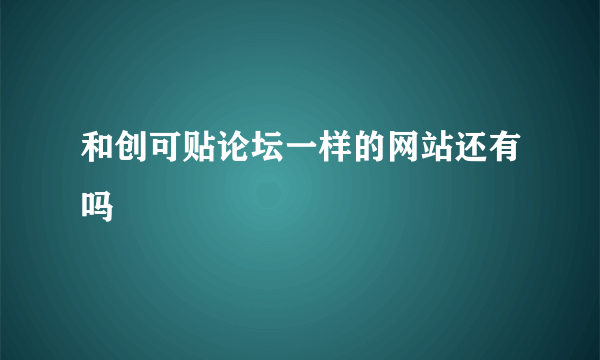 和创可贴论坛一样的网站还有吗